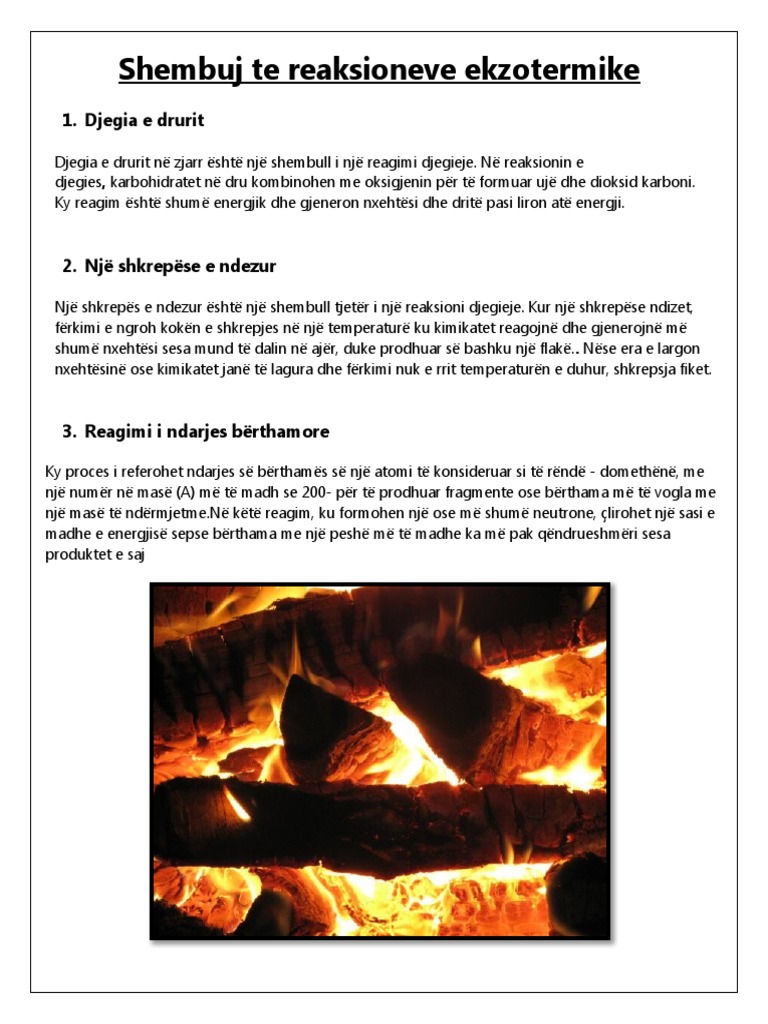 Shembuj te reaksioneve ekzotermike

1. Djegia e drurit

Djegia e drurit në zjarr është një shembull i një reagimi djegieje. Në reaksionin e djegies, karbohidratet në dru kombinohen me oksigjenin për të formuar ujë dhe dioksid karboni. Ky reagim është shumë energjik dhe gjeneron nxehtësi dhe dritë pasi liron atë energji.

2. Një shkrepëse e ndezur

Një shkrepës e ndezur është një shembull tjetër i një reaksioni djegieje. Kur një shkrepëse ndizet, fërkimi e ngroh kokën e shkrepjes në një temperaturë ku kimikatet reagojnë dhe gjenerojnë më shumë nxehtësi sesa mund të dalin në ajër, duke prodhuar së bashku një flakë.. Nëse era e largon nxehtësinë ose kimikatet janë të lagura dhe fërkimi nuk e rrit temperaturën e duhur, shkrepsja fiket.

3. Reagimi i ndarjes bërthamore

Ky proces i referohet ndarjes së bërthamës së një atomi të konsideruar si të rëndë - domethënë, me një numër në masë (A) më të madh se 200- për të prodhuar fragmente ose bërthama më të vogla me një masë të ndërmjetme.Në këtë reagim, ku formohen një ose më shumë neutrone, çlirohet një sasi e madhe e energjisë sepse bërthama me një peshë më të madhe ka më pak qëndrueshmëri sesa produktet e saj